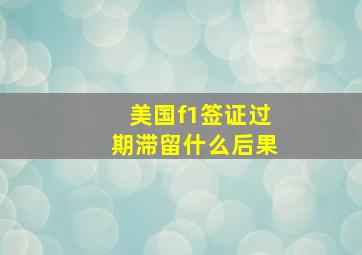 美国f1签证过期滞留什么后果